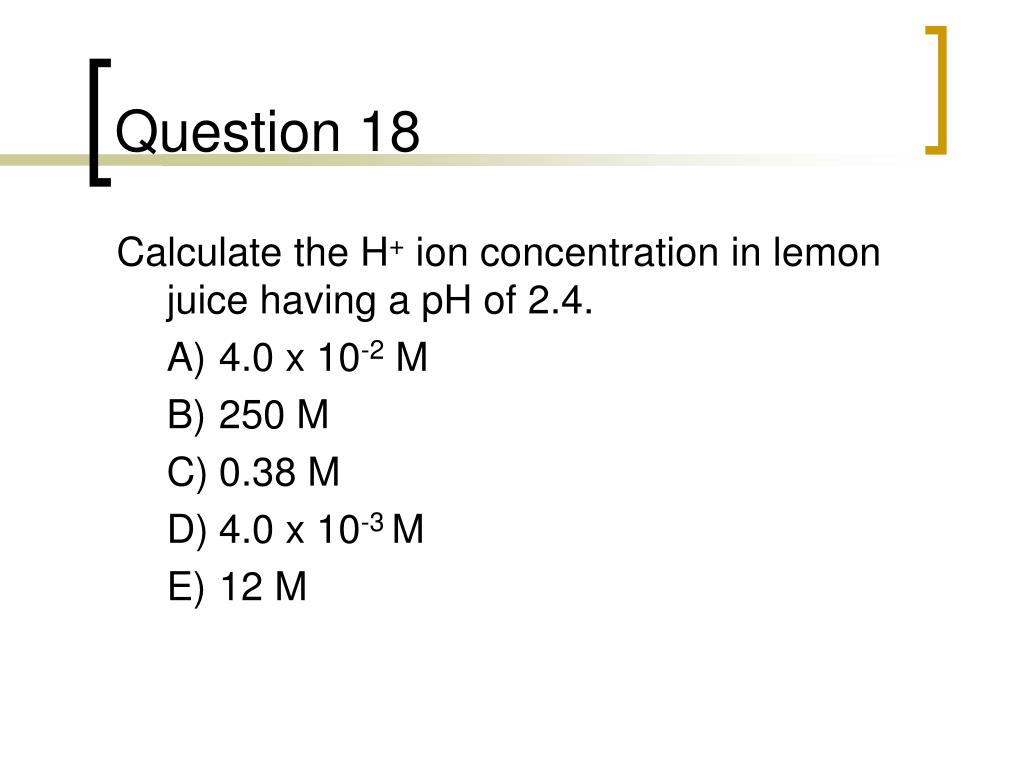 Question 18

Calculate the $H^+$ ion concentration in lemon juice having a pH of 2.4.

A) $4.0 \times 10^{-2}$ M

B) 250 M

C) 0.38 M

D) $4.0 \times 10^{-3}$ M

E) 12 M